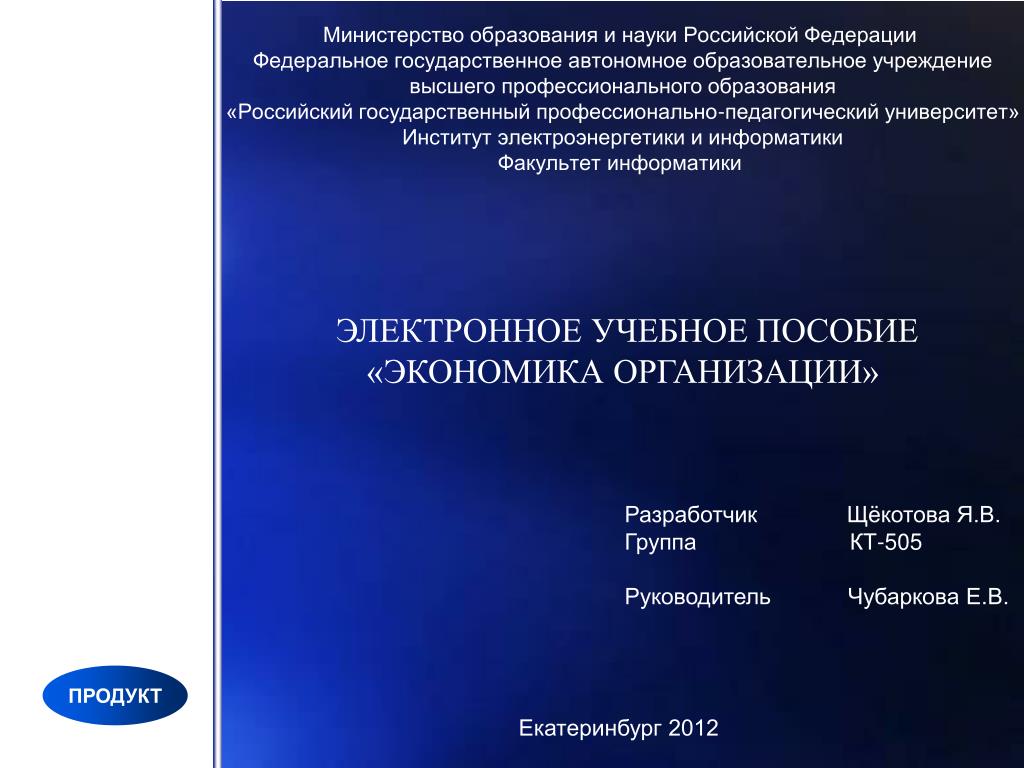 Министерство образования и науки Российской Федерации
Федеральное государственное автономное образовательное учреждение
высшего профессионального образования
«Российский государственный профессионально-педагогический университет»
Институт электроэнергетики и информатики
Факультет информатики

ЭЛЕКТРОННОЕ УЧЕБНОЕ ПОСОБИЕ
«ЭКОНОМИКА ОРГАНИЗАЦИИ»

Разработчик Щёкотова Я.В.
Группа КТ-505

Руководитель Чубаркова Е.В.

ПРОДУКТ

Екатеринбург 2012